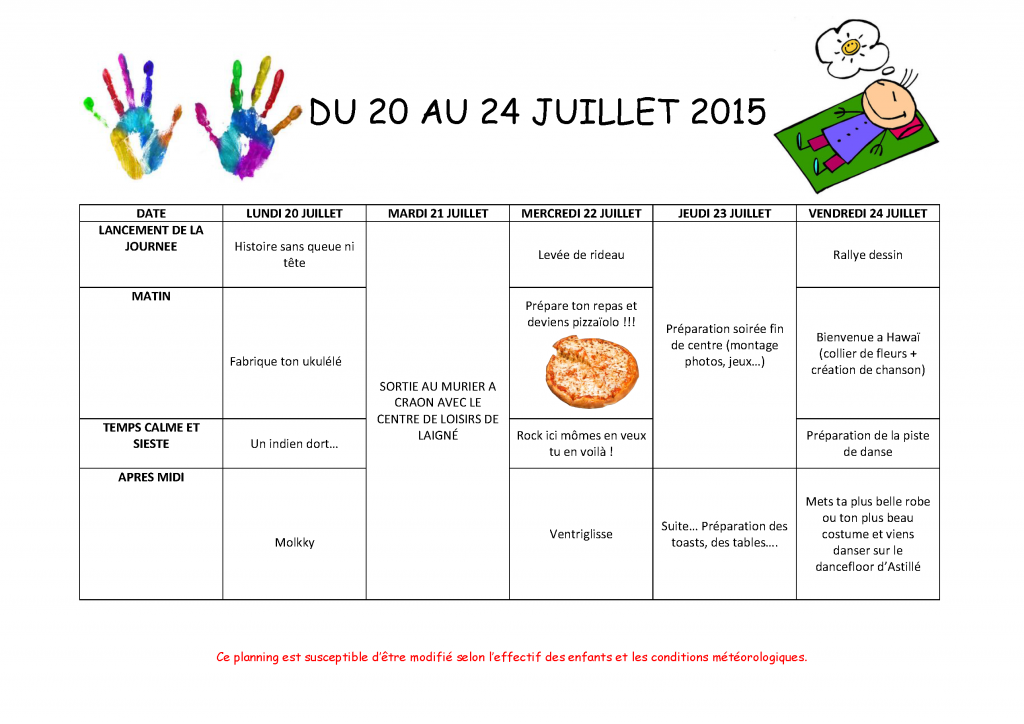 DU 20 AU 24 JUILLET 2015

| DATE | LUNDI 20 JUILLET | MARDI 21 JUILLET | MERCREDI 22 JUILLET | JEUDI 23 JUILLET | VENDREDI 24 JUILLET |
|---|---|---|---|---|---|
| LANCEMENT DE LA JOURNEE | Histoire sans queue ni tête | SORTIE AU MURIER A CRAON AVEC LE CENTRE DE LOISIRS DE LAIGNÉ | Levée de rideau | Préparation soirée fin de centre (montage photos, jeux…) | Rallye dessin |
| MATIN | Fabrique ton ukulélé | | Prépare ton repas et deviens pizzaïolo !!! | | Bienvenue a Hawaï (collier de fleurs + création de chanson) |
| TEMPS CALME ET SIESTE | Un indien dort… | | Rock ici mômes en veux tu en voilà ! | | Préparation de la piste de danse |
| APRES MIDI | Molkky | | Ventriglisse | Suite… Préparation des toasts, des tables…. | Mets ta plus belle robe ou ton plus beau costume et viens danser sur le dancefloor d'Astillé |

Ce planning est susceptible d'être modifié selon l'effectif des enfants et les conditions météorologiques.